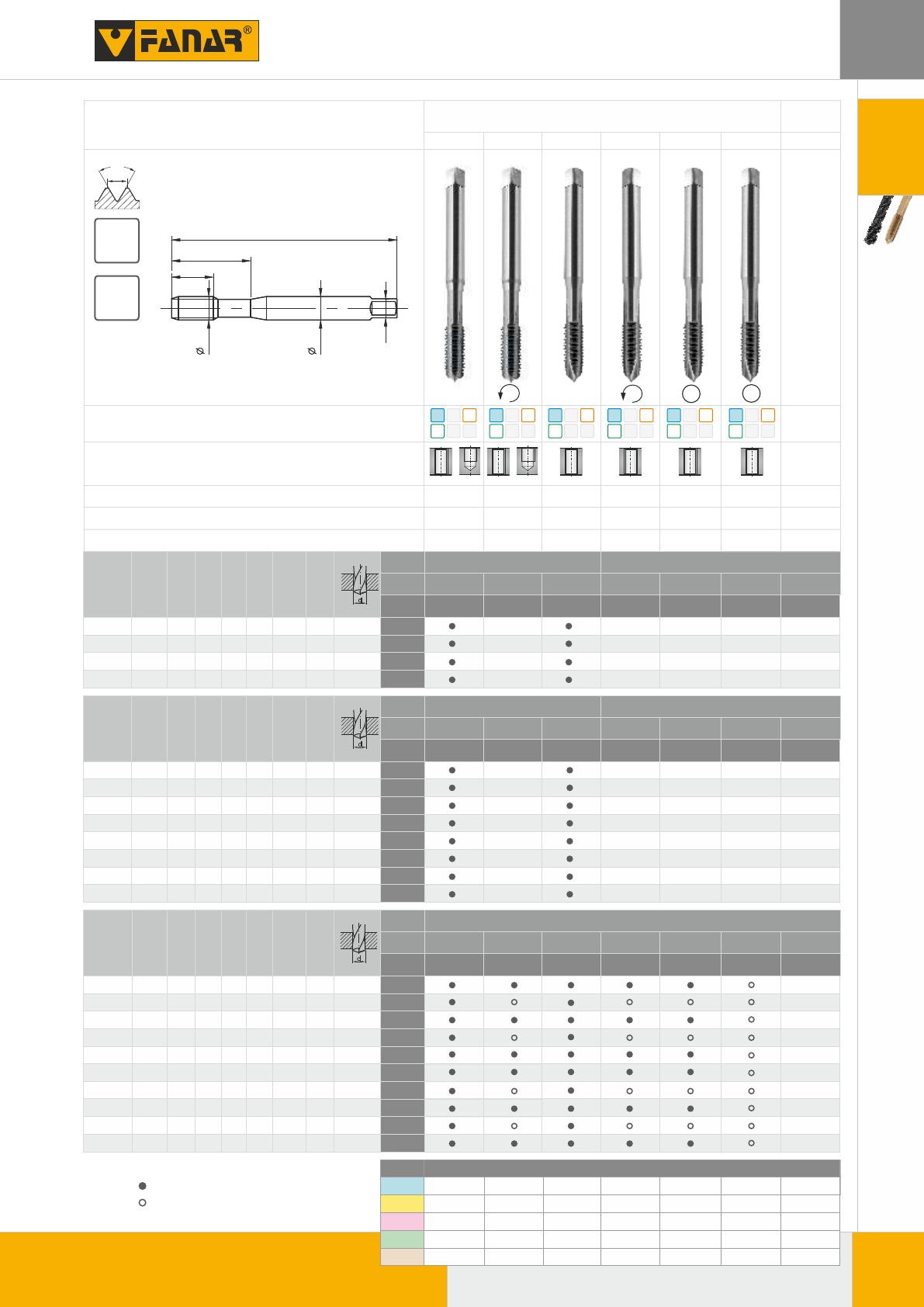 FANAR®